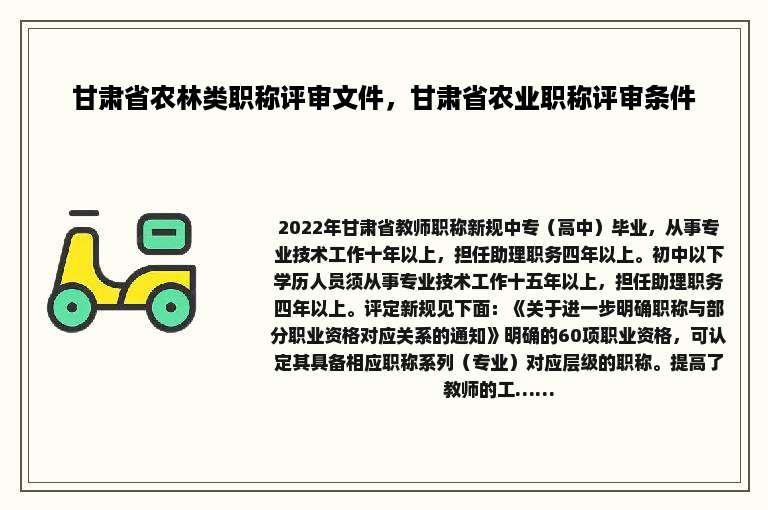 甘肃省农林类职称评审文件，甘肃省农业职称评审条件

2022年甘肃省教师职称新规中专（高中）毕业，从事专业技术工作十年以上，担任助理职务四年以上。初中以下学历人员须从事专业技术工作十五年以上，担任助理职务四年以上。评定新规见下面：《关于进一步明确职称与部分职业资格对应关系的通知》明确的60项职业资格，可认定其具备相应职称系列（专业）对应层级的职称。提高了教师的工......